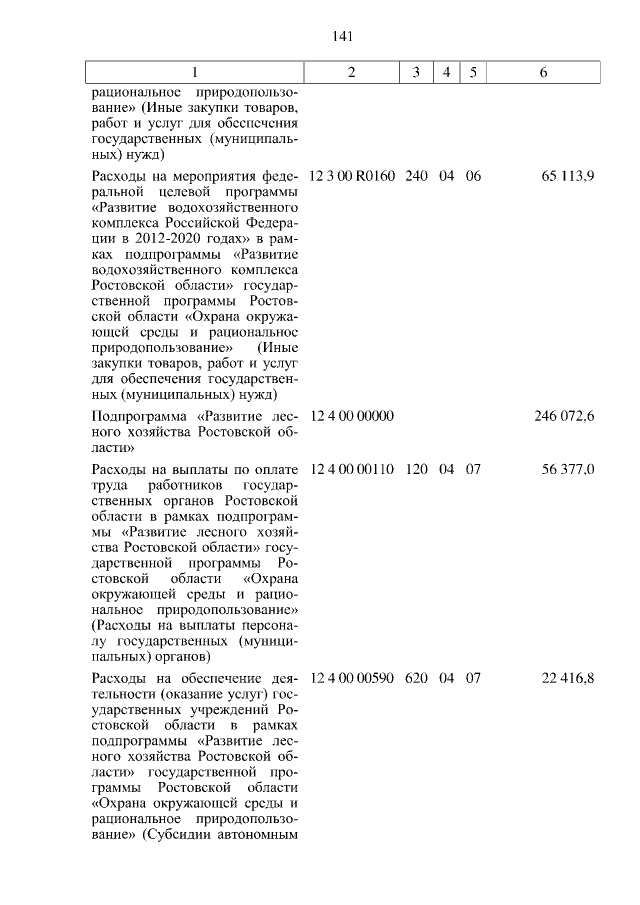 141

| 1 | 2 | 3 | 4 | 5 | 6 |
|---|---|---|---|---|---|
| рациональное природопользование» (Иные закупки товаров, работ и услуг для обеспечения государственных (муниципальных) нужд) | | | | | |
| Расходы на мероприятия федеральной целевой программы «Развитие водохозяйственного комплекса Российской Федерации в 2012-2020 годах» в рамках подпрограммы «Развитие водохозяйственного комплекса Ростовской области» государственной программы Ростовской области «Охрана окружающей среды и рациональное природопользование» (Иные закупки товаров, работ и услуг для обеспечения государственных (муниципальных) нужд) | 12 3 00 R0160 | 240 | 04 | 06 | 65 113,9 |
| Подпрограмма «Развитие лесного хозяйства Ростовской области» | 12 4 00 00000 | | | | 246 072,6 |
| Расходы на выплаты по оплате труда работников государственных органов Ростовской области в рамках подпрограммы «Развитие лесного хозяйства Ростовской области» государственной программы Ростовской области «Охрана окружающей среды и рациональное природопользование» (Расходы на выплаты персоналу государственных (муниципальных) органов) | 12 4 00 00110 | 120 | 04 | 07 | 56 377,0 |
| Расходы на обеспечение деятельности (оказание услуг) государственных учреждений Ростовской области в рамках подпрограммы «Развитие лесного хозяйства Ростовской области» государственной программы Ростовской области «Охрана окружающей среды и рациональное природопользование» (Субсидии автономным | 12 4 00 00590 | 620 | 04 | 07 | 22 416,8 |